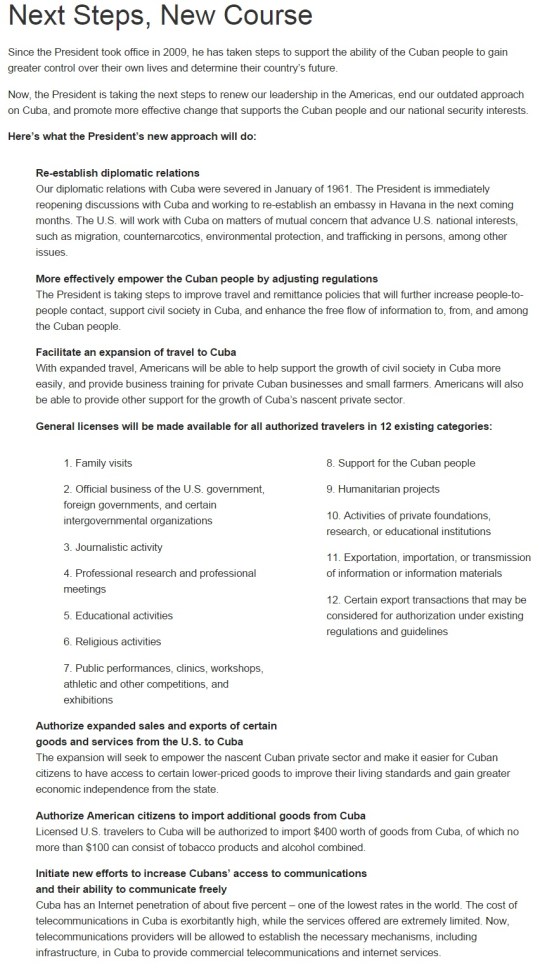 Next Steps, New Course

Since the President took office in 2009, he has taken steps to support the ability of the Cuban people to gain greater control over their own lives and determine their country's future.

Now, the President is taking the next steps to renew our leadership in the Americas, end our outdated approach on Cuba, and promote more effective change that supports the Cuban people and our national security interests.

Here's what the President's new approach will do:

Re-establish diplomatic relations
Our diplomatic relations with Cuba were severed in January of 1961. The President is immediately reopening discussions with Cuba and working to re-establish an embassy in Havana in the next coming months. The U.S. will work with Cuba on matters of mutual concern that advance U.S. national interests, such as migration, counternarcotics, environmental protection, and trafficking in persons, among other issues.

More effectively empower the Cuban people by adjusting regulations
The President is taking steps to improve travel and remittance policies that will further increase people-to-people contact, support civil society in Cuba, and enhance the free flow of information to, from, and among the Cuban people.

Facilitate an expansion of travel to Cuba
With expanded travel, Americans will be able to help support the growth of civil society in Cuba more easily, and provide business training for private Cuban businesses and small farmers. Americans will also be able to provide other support for the growth of Cuba's nascent private sector.

General licenses will be made available for all authorized travelers in 12 existing categories:

1. Family visits

2. Official business of the U.S. government, foreign governments, and certain intergovernmental organizations

3. Journalistic activity

4. Professional research and professional meetings

5. Educational activities

6. Religious activities

7. Public performances, clinics, workshops, athletic and other competitions, and exhibitions

8. Support for the Cuban people

9. Humanitarian projects

10. Activities of private foundations, research, or educational institutions

11. Exportation, importation, or transmission of information or information materials

12. Certain export transactions that may be considered for authorization under existing regulations and guidelines

Authorize expanded sales and exports of certain goods and services from the U.S. to Cuba
The expansion will seek to empower the nascent Cuban private sector and make it easier for Cuban citizens to have access to certain lower-priced goods to improve their living standards and gain greater economic independence from the state.

Authorize American citizens to import additional goods from Cuba
Licensed U.S. travelers to Cuba will be authorized to import $400 worth of goods from Cuba, of which no more than $100 can consist of tobacco products and alcohol combined.

Initiate new efforts to increase Cubans' access to communications and their ability to communicate freely
Cuba has an Internet penetration of about five percent – one of the lowest rates in the world. The cost of telecommunications in Cuba is exorbitantly high, while the services offered are extremely limited. Now, telecommunications providers will be allowed to establish the necessary mechanisms, including infrastructure, in Cuba to provide commercial telecommunications and internet services.